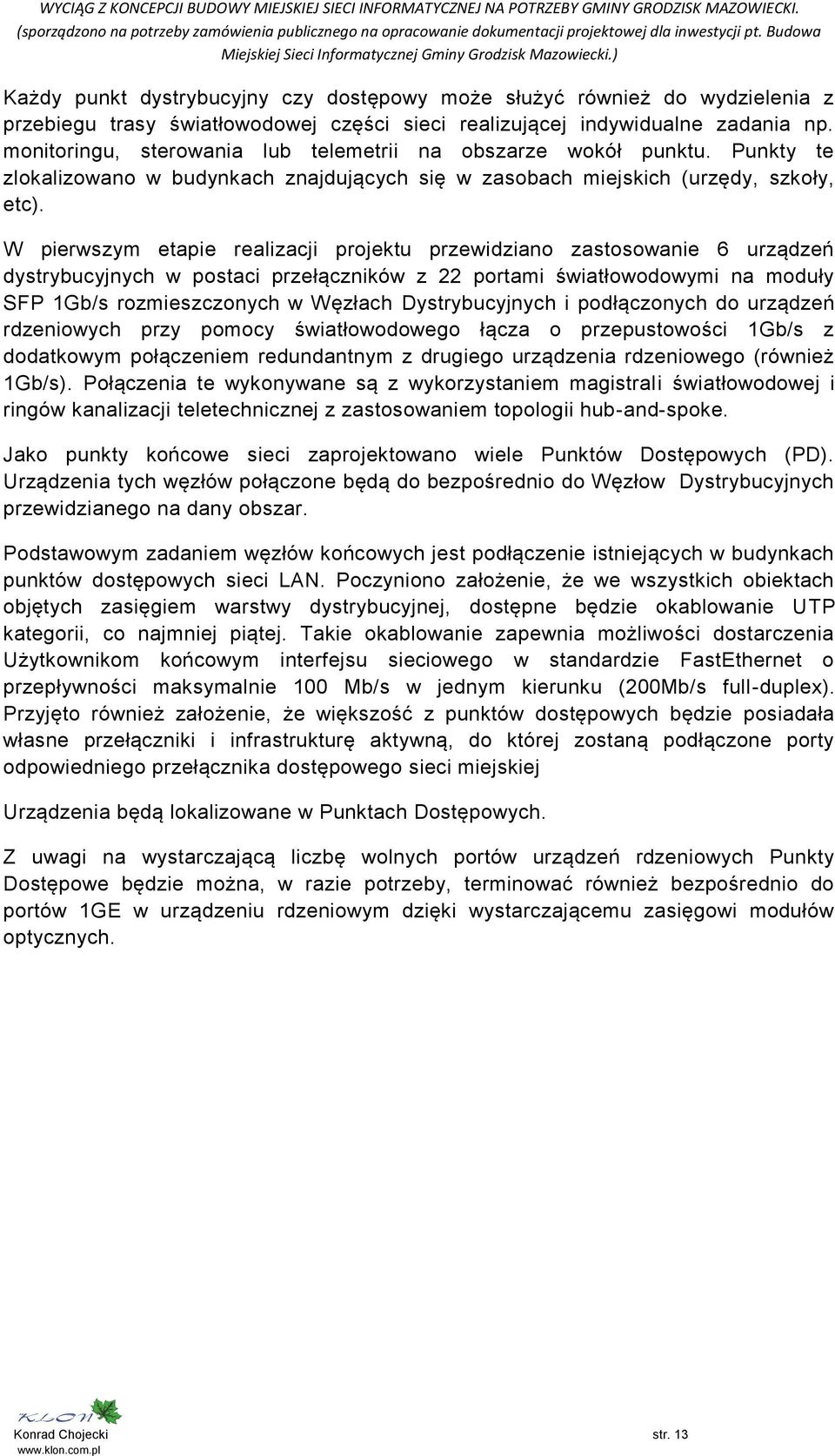 WYCIĄG Z KONCEPCJI BUDOWY MIEJSKIEJ SIECI INFORMATYCZNEJ NA POTRZEBY GMINY GRODZISK MAZOWIECKI.
(sporządzono na potrzeby zamówienia publicznego na opracowanie dokumentacji projektowej dla inwestycji pt. Budowa Miejskiej Sieci Informatycznej Gminy Grodzisk Mazowiecki.)

Każdy punkt dystrybucyjny czy dostępowy może służyć również do wydzielenia z przebiegu trasy światłowodowej części sieci realizującej indywidualne zadania np. monitoringu, sterowania lub telemetrii na obszarze wokół punktu. Punkty te zlokalizowano w budynkach znajdujących się w zasobach miejskich (urzędy, szkoły, etc).

W pierwszym etapie realizacji projektu przewidziano zastosowanie 6 urządzeń dystrybucyjnych w postaci przełączników z 22 portami światłowodowymi na moduły SFP 1Gb/s rozmieszczonych w Węzłach Dystrybucyjnych i podłączonych do urządzeń rdzeniowych przy pomocy światłowodowego łącza o przepustowości 1Gb/s z dodatkowym połączeniem redundantnym z drugiego urządzenia rdzeniowego (również 1Gb/s). Połączenia te wykonywane są z wykorzystaniem magistrali światłowodowej i ringów kanalizacji teletechnicznej z zastosowaniem topologii hub-and-spoke.

Jako punkty końcowe sieci zaprojektowano wiele Punktów Dostępowych (PD). Urządzenia tych węzłów połączone będą do bezpośrednio do Węzłow Dystrybucyjnych przewidzianego na dany obszar.

Podstawowym zadaniem węzłów końcowych jest podłączenie istniejących w budynkach punktów dostępowych sieci LAN. Poczyniono założenie, że we wszystkich obiektach objętych zasięgiem warstwy dystrybucyjnej, dostępne będzie okablowanie UTP kategorii, co najmniej piątej. Takie okablowanie zapewnia możliwości dostarczenia Użytkownikom końcowym interfejsu sieciowego w standardzie FastEthernet o przepływności maksymalnie 100 Mb/s w jednym kierunku (200Mb/s full-duplex). Przyjęto również założenie, że większość z punktów dostępowych będzie posiadała własne przełączniki i infrastrukturę aktywną, do której zostaną podłączone porty odpowiedniego przełącznika dostępowego sieci miejskiej

Urządzenia będą lokalizowane w Punktach Dostępowych.

Z uwagi na wystarczającą liczbę wolnych portów urządzeń rdzeniowych Punkty Dostępowe będzie można, w razie potrzeby, terminować również bezpośrednio do portów 1GE w urządzeniu rdzeniowym dzięki wystarczającemu zasięgowi modułów optycznych.

KLON
Konrad Chojecki
www.klon.com.pl
str. 13